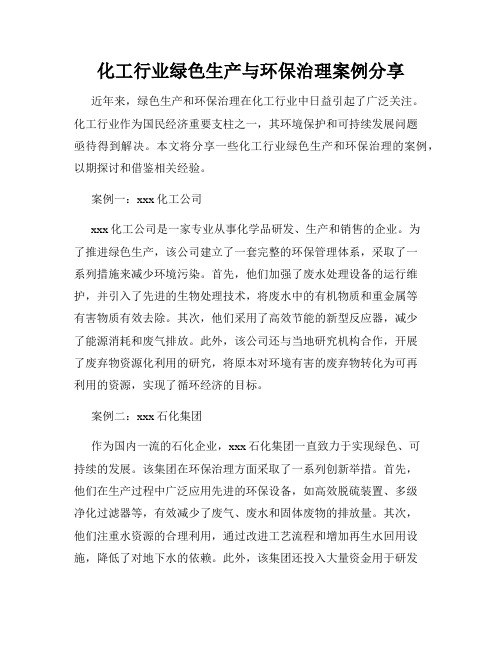 化工行业绿色生产与环保治理案例分享

近年来，绿色生产和环保治理在化工行业中日益引起了广泛关注。化工行业作为国民经济重要支柱之一，其环境保护和可持续发展问题亟待得到解决。本文将分享一些化工行业绿色生产和环保治理的案例，以期探讨和借鉴相关经验。

案例一：xxx 化工公司

xxx 化工公司是一家专业从事化学品研发、生产和销售的企业。为了推进绿色生产，该公司建立了一套完整的环保管理体系，采取了一系列措施来减少环境污染。首先，他们加强了废水处理设备的运行维护，并引入了先进的生物处理技术，将废水中的有机物质和重金属等有害物质有效去除。其次，他们采用了高效节能的新型反应器，减少了能源消耗和废气排放。此外，该公司还与当地研究机构合作，开展了废弃物资源化利用的研究，将原本对环境有害的废弃物转化为可再利用的资源，实现了循环经济的目标。

案例二：xxx 石化集团

作为国内一流的石化企业，xxx 石化集团一直致力于实现绿色、可持续的发展。该集团在环保治理方面采取了一系列创新举措。首先，他们在生产过程中广泛应用先进的环保设备，如高效脱硫装置、多级净化过滤器等，有效减少了废气、废水和固体废物的排放量。其次，他们注重水资源的合理利用，通过改进工艺流程和增加再生水回用设施，降低了对地下水的依赖。此外，该集团还投入大量资金用于研发